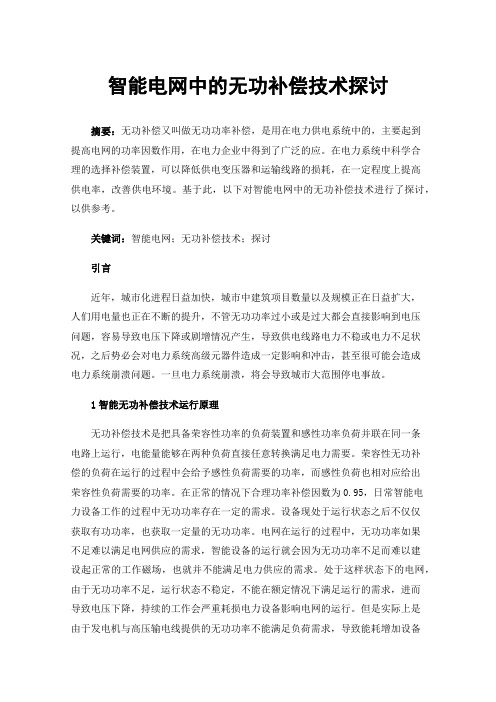 智能电网中的无功补偿技术探讨

摘要：无功补偿又叫做无功功率补偿，是用在电力供电系统中的，主要起到提高电网的功率因数作用，在电力企业中得到了广泛的应。在电力系统中科学合理的选择补偿装置，可以降低供电变压器和运输线路的损耗，在一定程度上提高供电率，改善供电环境。基于此，以下对智能电网中的无功补偿技术进行了探讨，以供参考。

关键词：智能电网；无功补偿技术；探讨

引言

近年，城市化进程日益加快，城市中建筑项目数量以及规模正在日益扩大，人们用电量也正在不断的提升，不管无功功率过小或是过大都会直接影响到电压问题，容易导致电压下降或剧增情况产生，导致供电线路电力不稳或电力不足状况，之后势必会对电力系统高级元器件造成一定影响和冲击，甚至很可能会造成电力系统崩溃问题。一旦电力系统崩溃，将会导致城市大范围停电事故。

1 智能无功补偿技术运行原理

无功补偿技术是把具备荣容性功率的负荷装置和感性功率负荷并联在同一条电路上运行，电能量能够在两种负荷直接任意转换满足电力需要。荣容性无功补偿的负荷在运行的过程中会给予感性负荷需要的功率，而感性负荷也相对应给出荣容性负荷需要的功率。在正常的情况下合理功率补偿因数为 0.95，日常智能电力设备工作的过程中无功功率存在一定的需求。设备现处于运行状态之后不仅仅获取有功功率，也获取一定量的无功功率。电网在运行的过程中，无功功率如果不足难以满足电网供应的需求，智能设备的运行就会因为无功功率不足而难以建设起正常的工作磁场，也就并不能满足电力供应的需求。处于这样状态下的电网，由于无功功率不足，运行状态不稳定，不能在额定情况下满足运行的需求，进而导致电压下降，持续的工作会严重耗损电力设备影响电网的运行。但是实际上是由于发电机与高压输电线提供的无功功率不能满足负荷需求，导致能耗增加设备